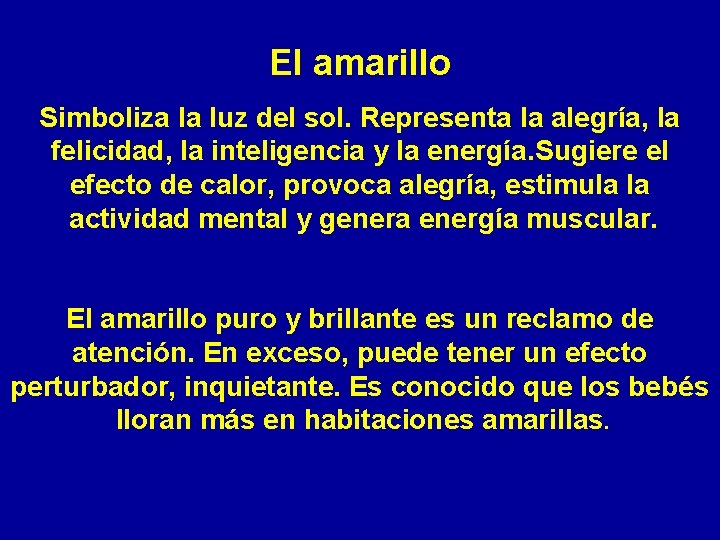 El amarillo

Simboliza la luz del sol. Representa la alegría, la felicidad, la inteligencia y la energía.Sugiere el efecto de calor, provoca alegría, estimula la actividad mental y genera energía muscular.

El amarillo puro y brillante es un reclamo de atención. En exceso, puede tener un efecto perturbador, inquietante. Es conocido que los bebés lloran más en habitaciones amarillas.